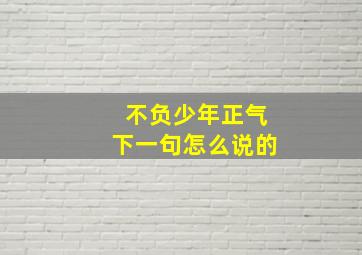 不负少年正气
下一句怎么说的